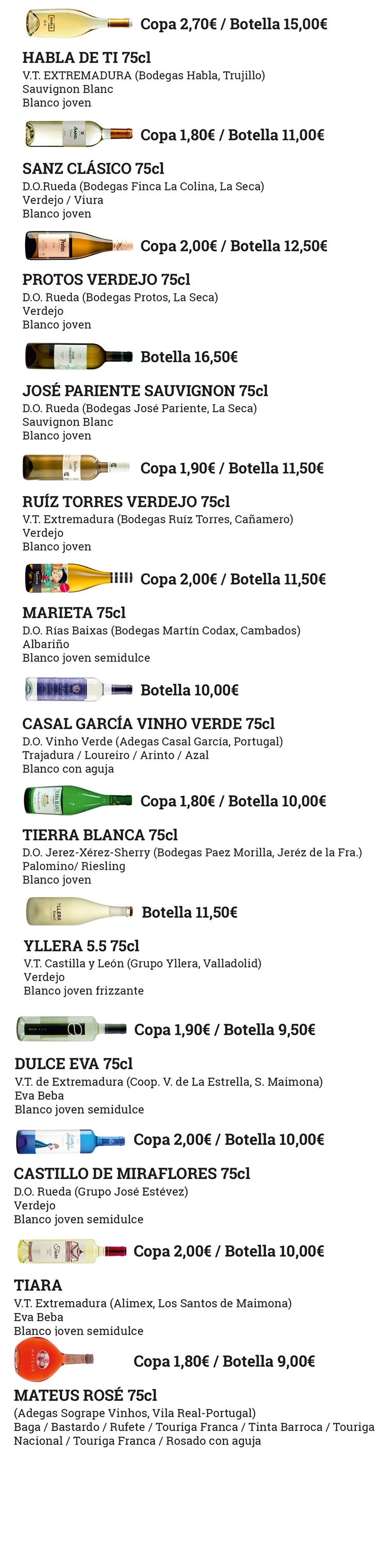 Copa 2,70€ / Botella 15,00€

HABLA DE TI 75cl
V.T. EXTREMADURA (Bodegas Habla, Trujillo)
Sauvignon Blanc
Blanco joven

Copa 1,80€ / Botella 11,00€

SANZ CLÁSICO 75cl
D.O.Rueda (Bodegas Finca La Colina, La Seca)
Verdejo / Viura
Blanco joven

Copa 2,00€ / Botella 12,50€

PROTOS VERDEJO 75cl
D.O. Rueda (Bodegas Protos, La Seca)
Verdejo
Blanco joven

Botella 16,50€

JOSÉ PARIENTE SAUVIGNON 75cl
D.O. Rueda (Bodegas José Pariente, La Seca)
Sauvignon Blanc
Blanco joven

Copa 1,90€ / Botella 11,50€

RUÍZ TORRES VERDEJO 75cl
V.T. Extremadura (Bodegas Ruíz Torres, Cañamero)
Verdejo
Blanco joven

Copa 2,00€ / Botella 11,50€

MARIETA 75cl
D.O. Rías Baixas (Bodegas Martín Codax, Cambados)
Albariño
Blanco joven semidulce

Botella 10,00€

CASAL GARCÍA VINHO VERDE 75cl
D.O. Vinho Verde (Adegas Casal García, Portugal)
Trajadura / Loureiro / Arinto / Azal
Blanco con aguja

Copa 1,80€ / Botella 10,00€

TIERRA BLANCA 75cl
D.O. Jerez-Xérez-Sherry (Bodegas Paez Morilla, Jeréz de la Fra.)
Palomino/ Riesling
Blanco joven

Botella 11,50€

YLLERA 5.5 75cl
V.T. Castilla y León (Grupo Yllera, Valladolid)
Verdejo
Blanco joven frizzante

Copa 1,90€ / Botella 9,50€

DULCE EVA 75cl
V.T. de Extremadura (Coop. V. de La Estrella, S. Maimona)
Eva Beba
Blanco joven semidulce

Copa 2,00€ / Botella 10,00€

CASTILLO DE MIRAFLORES 75cl
D.O. Rueda (Grupo José Estévez)
Verdejo
Blanco joven semidulce

Copa 2,00€ / Botella 10,00€

TIARA
V.T. Extremadura (Alimex, Los Santos de Maimona)
Eva Beba
Blanco joven semidulce

Copa 1,80€ / Botella 9,00€

MATEUS ROSÉ 75cl
(Adegas Sogrape Vinhos, Vila Real-Portugal)
Baga / Bastardo / Rufete / Touriga Franca / Tinta Barroca / Touriga Nacional / Touriga Franca / Rosado con aguja